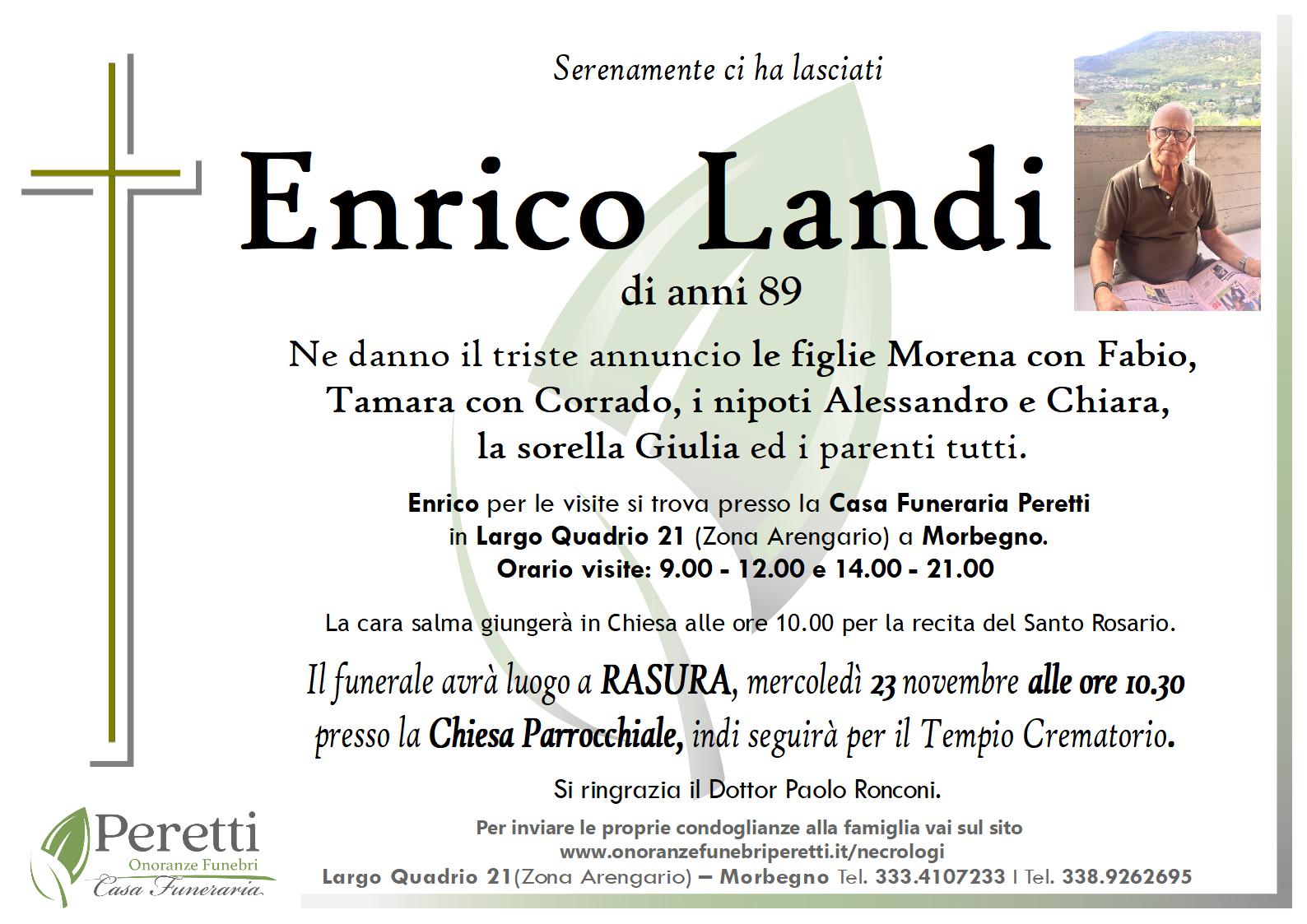 Serenamente ci ha lasciati

Enrico Landi

di anni 89

Ne danno il triste annuncio le figlie Morena con Fabio, Tamara con Corrado, i nipoti Alessandro e Chiara, la sorella Giulia ed i parenti tutti.

Enrico per le visite si trova presso la Casa Funeraria Peretti in Largo Quadrio 21 (Zona Arengario) a Morbegno.
Orario visite: 9.00 - 12.00 e 14.00 - 21.00

La cara salma giungerà in Chiesa alle ore 10.00 per la recita del Santo Rosario.

Il funerale avrà luogo a RASURA, mercoledì 23 novembre alle ore 10.30 presso la Chiesa Parrocchiale, indi seguirà per il Tempio Crematorio.

Si ringrazia il Dottor Paolo Ronconi.

Peretti
Onoranze Funebri
Casa Funeraria

Per inviare le proprie condoglianze alla famiglia vai sul sito
www.onoranzefunebriperetti.it/necrologi
Largo Quadrio 21(Zona Arengario) – Morbegno Tel. 333.4107233 I Tel. 338.9262695